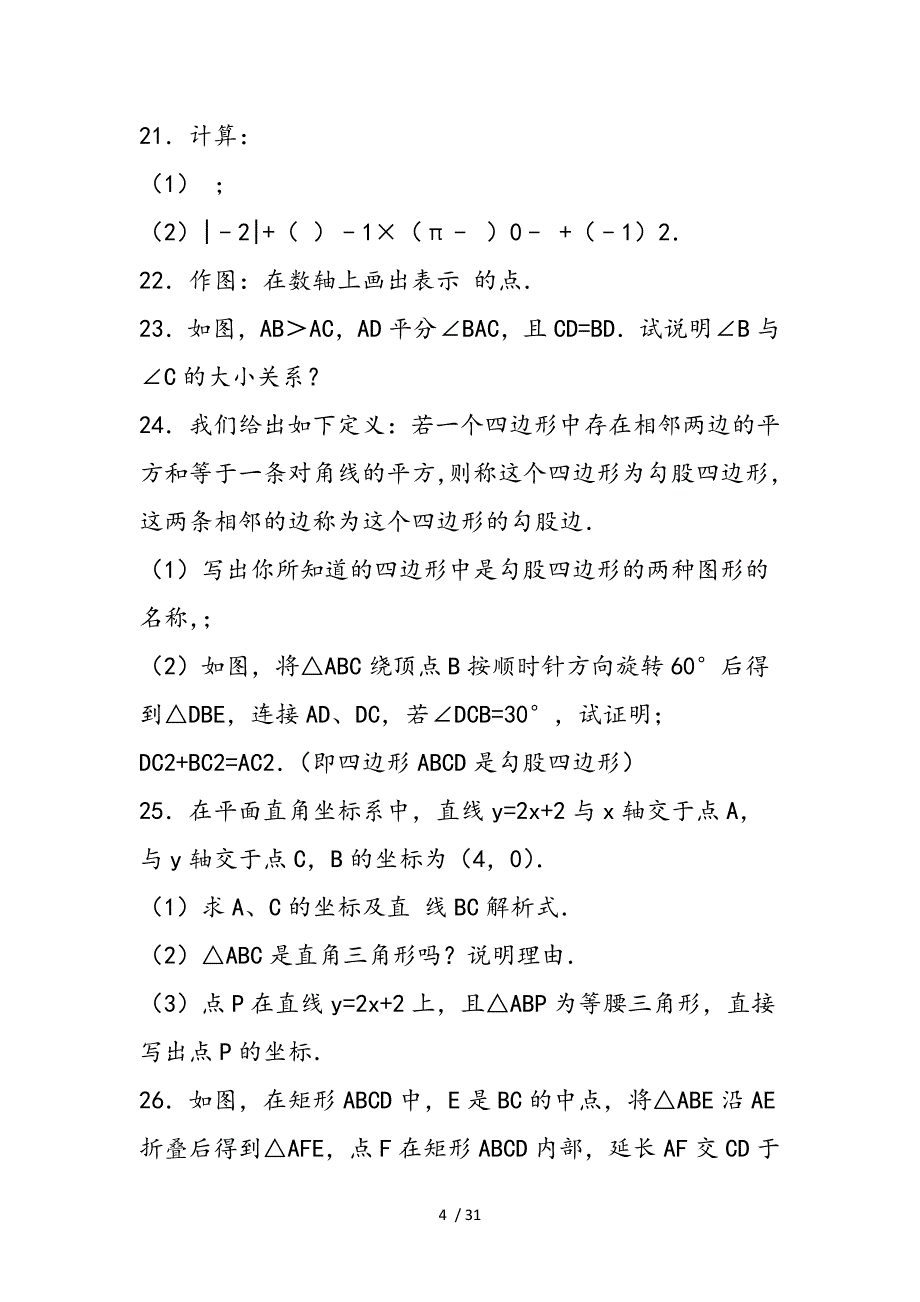 21．计算：

（1） ；

（2）|－2|+（ ）－1×（π－ ）0－ +（－1）2．

22．作图：在数轴上画出表示 的点．

23．如图，AB＞AC，AD 平分∠BAC，且 CD=BD．试说明∠B 与∠C 的大小关系？

24．我们给出如下定义：若一个四边形中存在相邻两边的平方和等于一条对角线的平方,则称这个四边形为勾股四边形,这两条相邻的边称为这个四边形的勾股边．

（1）写出你所知道的四边形中是勾股四边形的两种图形的名称,;

（2）如图，将△ABC 绕顶点 B 按顺时针方向旋转 60°后得到△DBE，连接 AD、DC，若∠DCB=30°，试证明;

DC2+BC2=AC2．(即四边形 ABCD 是勾股四边形)

25．在平面直角坐标系中，直线 y=2x+2 与 x 轴交于点 A，与 y 轴交于点 C，B 的坐标为（4，0）．

（1）求 A、C 的坐标及直 线 BC 解析式．

（2）△ABC 是直角三角形吗？说明理由．

（3）点 P 在直线 y=2x+2 上，且△ABP 为等腰三角形，直接写出点 P 的坐标．

26．如图，在矩形 ABCD 中，E 是 BC 的中点，将△ABE 沿 AE 折叠后得到△AFE，点 F 在矩形 ABCD 内部，延长 AF 交 CD 于

4 / 31